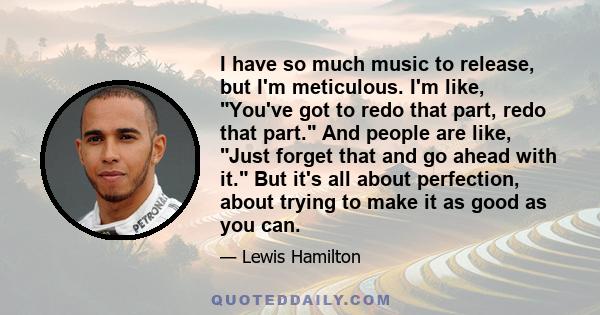 I have so much music to release, but I'm meticulous. I'm like, "You've got to redo that part, redo that part." And people are like, "Just forget that and go ahead with it." But it's all about perfection, about trying to make it as good as you can.

— Lewis Hamilton

PETRONAS

QUOTEDDAILY.COM